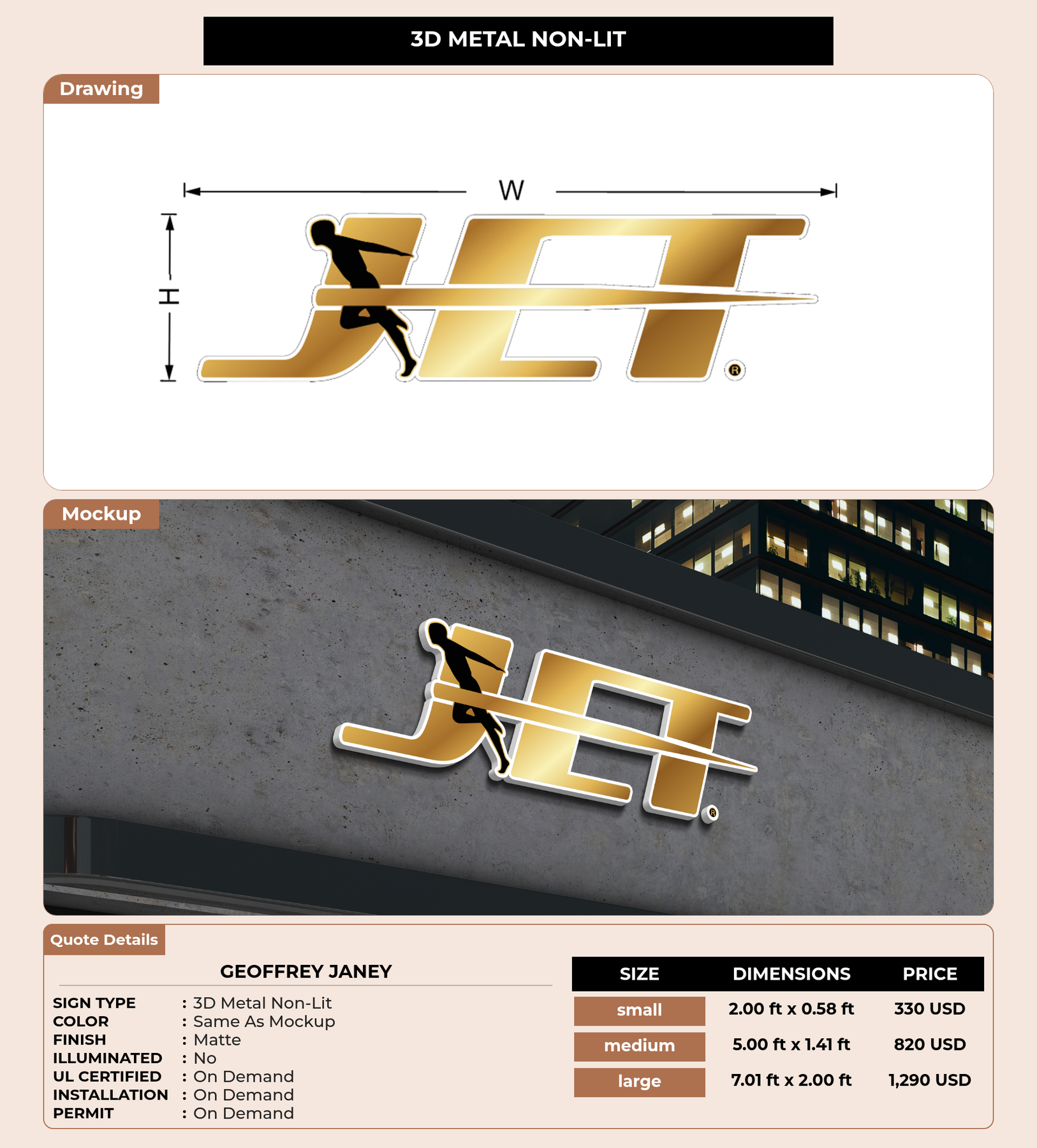 3D METAL NON-LIT

Drawing

W

H

JET ®

Mockup

JET ®

Quote Details

GEOFFREY JANEY

SIGN TYPE : 3D Metal Non-Lit
COLOR : Same As Mockup
FINISH : Matte
ILLUMINATED : No
UL CERTIFIED : On Demand
INSTALLATION : On Demand
PERMIT : On Demand

| SIZE | DIMENSIONS | PRICE |
|---|---|---|
| small | 2.00 ft x 0.58 ft | 330 USD |
| medium | 5.00 ft x 1.41 ft | 820 USD |
| large | 7.01 ft x 2.00 ft | 1,290 USD |